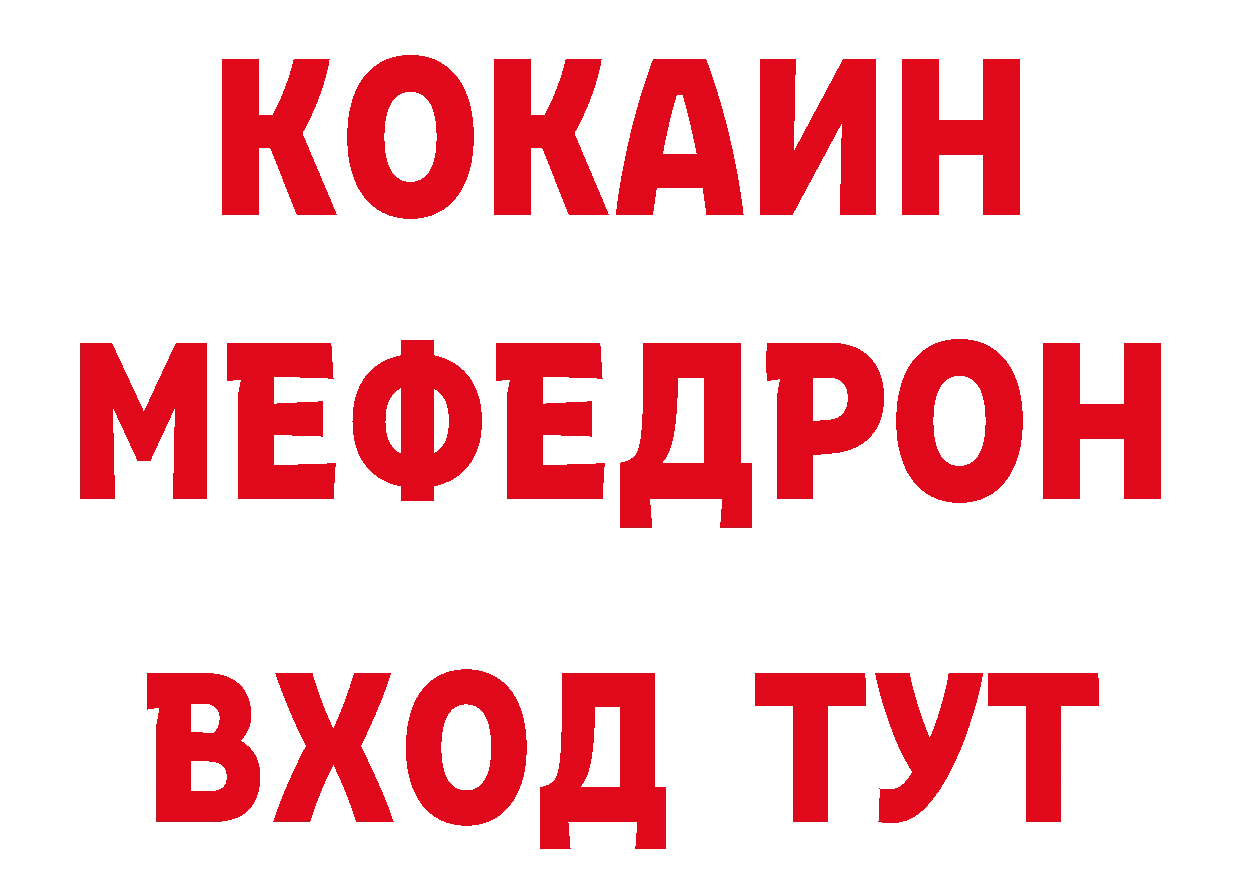 КОКАИН
МЕФЕДРОН
ВХОД ТУТ